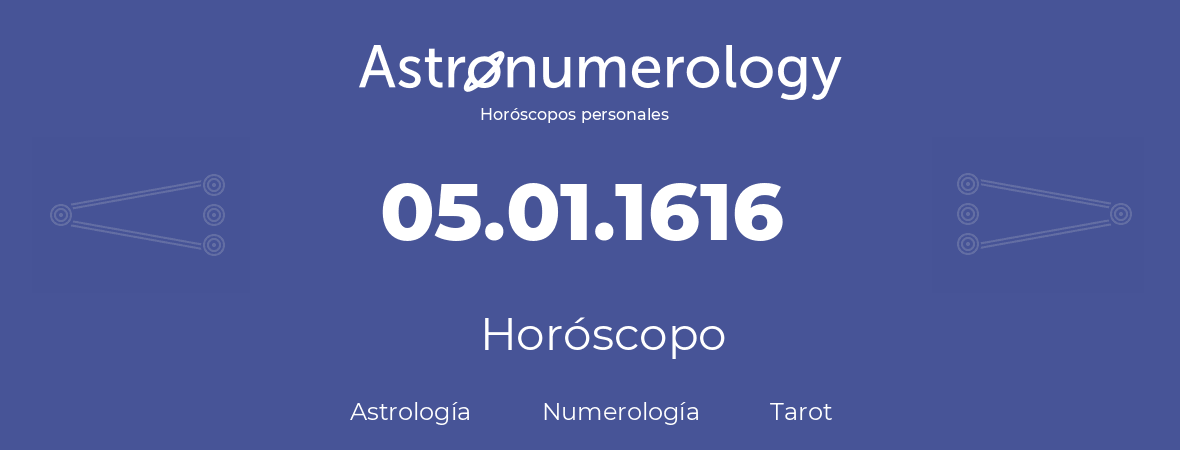 Astronumerology
Horóscopos personales

05.01.1616

Horóscopo

Astrología Numerología Tarot